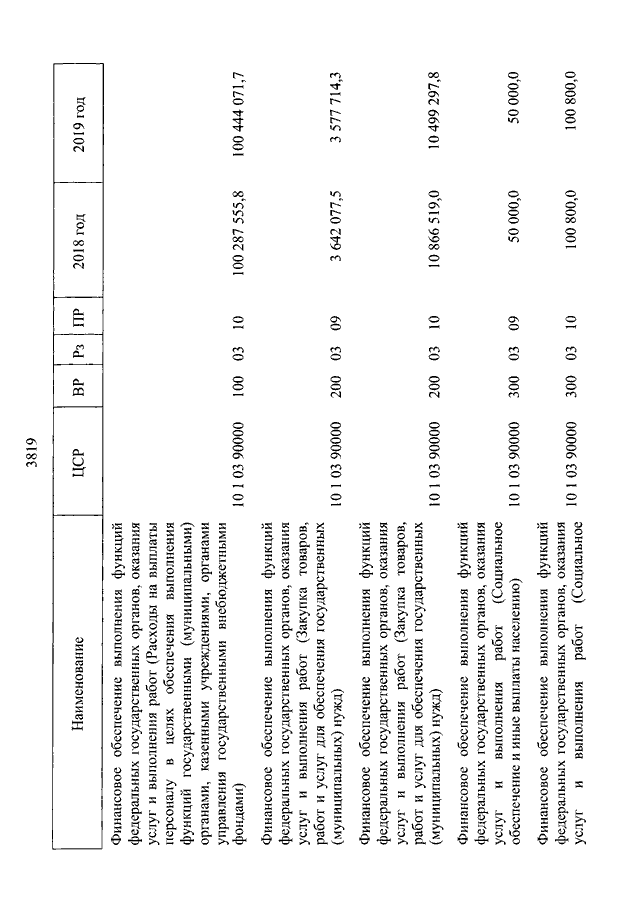 3819

| Наименование | ЦСР | ВР | Рз | ПР | 2018 год | 2019 год |
|---|---|---|---|---|---|---|
| Финансовое обеспечение выполнения функций федеральных государственных органов, оказания услуг и выполнения работ (Расходы на выплаты персоналу в целях обеспечения выполнения функций государственными (муниципальными) органами, казенными учреждениями, органами управления государственными внебюджетными фондами) | 10 1 03 90000 | 100 | 03 | 10 | 100 287 555,8 | 100 444 071,7 |
| Финансовое обеспечение выполнения функций федеральных государственных органов, оказания услуг и выполнения работ (Закупка товаров, работ и услуг для обеспечения государственных (муниципальных) нужд) | 10 1 03 90000 | 200 | 03 | 09 | 3 642 077,5 | 3 577 714,3 |
| Финансовое обеспечение выполнения функций федеральных государственных органов, оказания услуг и выполнения работ (Закупка товаров, работ и услуг для обеспечения государственных (муниципальных) нужд) | 10 1 03 90000 | 200 | 03 | 10 | 10 866 519,0 | 10 499 297,8 |
| Финансовое обеспечение выполнения функций федеральных государственных органов, оказания услуг и выполнения работ (Социальное обеспечение и иные выплаты населению) | 10 1 03 90000 | 300 | 03 | 09 | 50 000,0 | 50 000,0 |
| Финансовое обеспечение выполнения функций федеральных государственных органов, оказания услуг и выполнения работ (Социальное | 10 1 03 90000 | 300 | 03 | 10 | 100 800,0 | 100 800,0 |